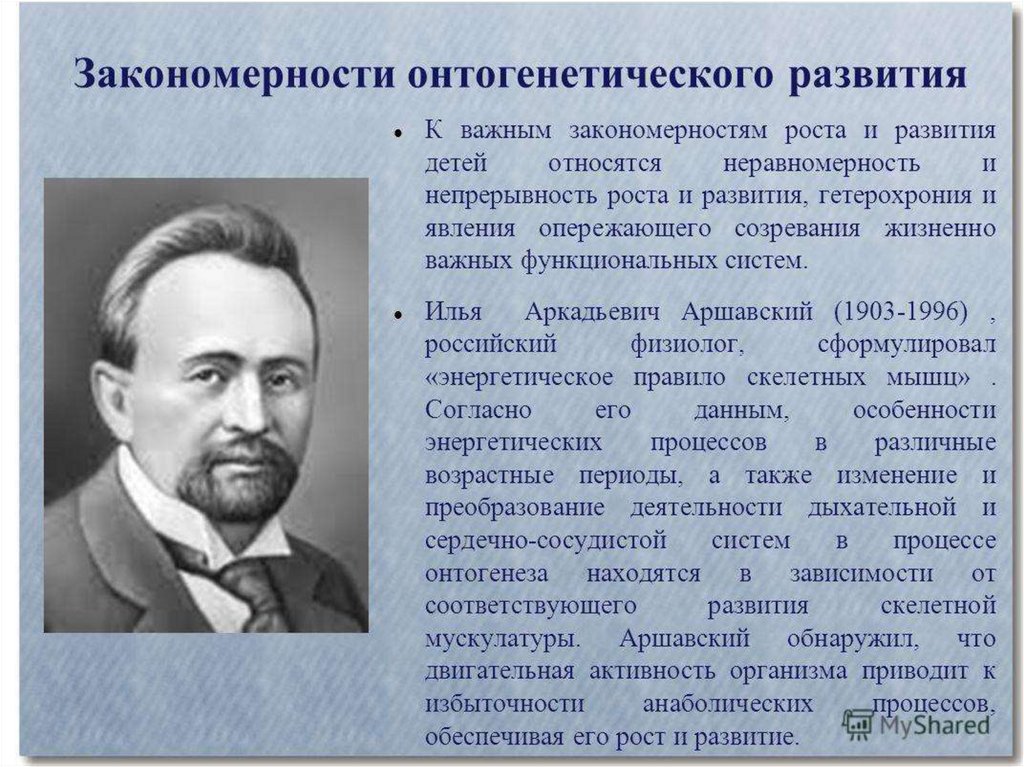 Закономерности онтогенетического развития

• К важным закономерностям роста и развития детей относятся неравномерность и непрерывность роста и развития, гетерохрония и явления опережающего созревания жизненно важных функциональных систем.

• Илья Аркадьевич Аршавский (1903-1996) , российский физиолог, сформулировал «энергетическое правило скелетных мышц» . Согласно его данным, особенности энергетических процессов в различные возрастные периоды, а также изменение и преобразование деятельности дыхательной и сердечно-сосудистой систем в процессе онтогенеза находятся в зависимости от соответствующего развития скелетной мускулатуры. Аршавский обнаружил, что двигательная активность организма приводит к избыточности анаболических процессов, обеспечивая его рост и развитие.

MyShared